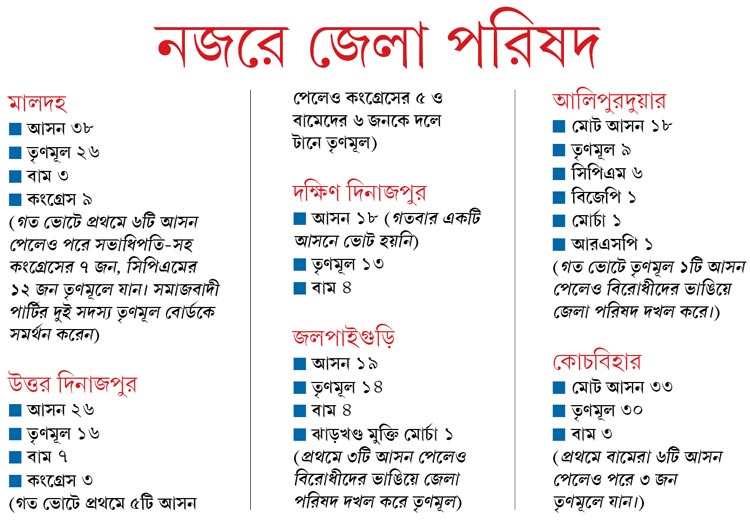 নজরে জেলা পরিষদ

মালদহ
■ আসন ৩৮
■ তৃণমূল ২৬
■ বাম ৩
■ কংগ্রেস ৯
(গত ভোটে প্রথমে ৬টি আসন পেলেও পরে সভাধিপতি-সহ কংগ্রেসের ৭ জন, সিপিএমের ১২ জন তৃণমূলে যান। সমাজবাদী পার্টির দুই সদস্য তৃণমূল বোর্ডকে সমর্থন করেন)

উত্তর দিনাজপুর
■ আসন ২৬
■ তৃণমূল ১৬
■ বাম ৭
■ কংগ্রেস ৩
(গত ভোটে প্রথমে ৫টি আসন পেলেও কংগ্রেসের ৫ ও বামেদের ৬ জনকে দলে টানে তৃণমূল)

দক্ষিণ দিনাজপুর
■ আসন ১৮ (গতবার একটি আসনে ভোট হয়নি)
■ তৃণমূল ১৩
■ বাম ৪

জলপাইগুড়ি
■ আসন ১৯
■ তৃণমূল ১৪
■ বাম ৪
■ ঝাড়খণ্ড মুক্তি মোর্চা ১
(প্রথমে ৩টি আসন পেলেও বিরোধীদের ভাঙিয়ে জেলা পরিষদ দখল করে তৃণমূল)

আলিপুরদুয়ার
■ মোট আসন ১৮
■ তৃণমূল ৯
■ সিপিএম ৬
■ বিজেপি ১
■ মোর্চা ১
■ আরএসপি ১
(গত ভোটে তৃণমূল ১টি আসন পেলেও বিরোধীদের ভাঙিয়ে জেলা পরিষদ দখল করে।)

কোচবিহার
■ মোট আসন ৩৩
■ তৃণমূল ৩০
■ বাম ৩
(প্রথমে বামেরা ৬টি আসন পেলেও পরে ৩ জন তৃণমূলে যান।)